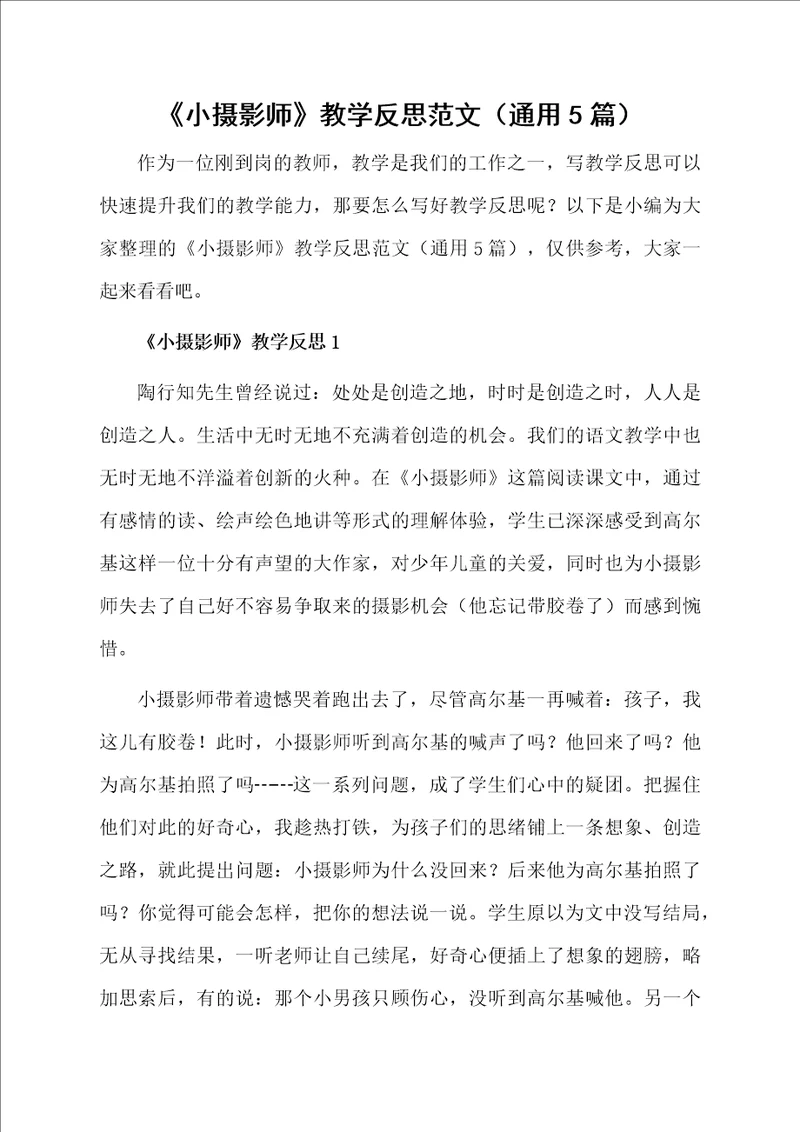 《小摄影师》教学反思范文（通用5篇）

作为一位刚到岗的教师，教学是我们的工作之一，写教学反思可以快速提升我们的教学能力，那要怎么写好教学反思呢？以下是小编为大家整理的《小摄影师》教学反思范文（通用5篇），仅供参考，大家一起来看看吧。

《小摄影师》教学反思1

陶行知先生曾经说过：处处是创造之地，时时是创造之时，人人是创造之人。生活中无时无地不充满着创造的机会。我们的语文教学中也无时无地不洋溢着创新的火种。在《小摄影师》这篇阅读课文中，通过有感情的读、绘声绘色地讲等形式的理解体验，学生已深深感受到高尔基这样一位十分有声望的大作家，对少年儿童的关爱，同时也为小摄影师失去了自己好不容易争取来的摄影机会（他忘记带胶卷了）而感到惋惜。

小摄影师带着遗憾哭着跑出去了，尽管高尔基一再喊着：孩子，我这儿有胶卷！此时，小摄影师听到高尔基的喊声了吗？他回来了吗？他为高尔基拍照了吗-----这一系列问题，成了学生们心中的疑团。把握住他们对此的好奇心，我趁热打铁，为孩子们的思绪铺上一条想象、创造之路，就此提出问题：小摄影师为什么没回来？后来他为高尔基拍照了吗？你觉得可能会怎样，把你的想法说一说。学生原以为文中没写结局，无从寻找结果，一听老师让自己续尾，好奇心便插上了想象的翅膀，略加思索后，有的说：那个小男孩只顾伤心，没听到高尔基喊他。另一个